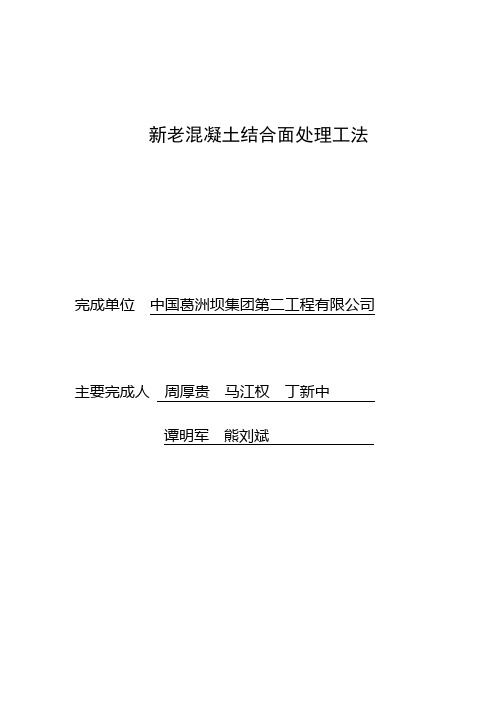 新老混凝土结合面处理工法

完成单位　中国葛洲坝集团第二工程有限公司

主要完成人　周厚贵　马江权　丁新中

谭明军　熊刘斌